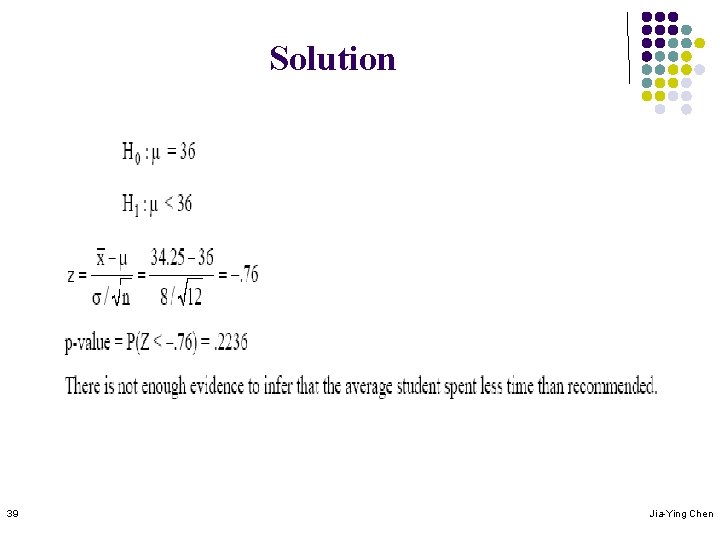 Solution

$H_0 : \mu = 36$

$H_1 : \mu < 36$

$z = \frac{\bar{x} - \mu}{\sigma / \sqrt{n}} = \frac{34.25 - 36}{8 / \sqrt{12}} = -.76$

p-value = $P(Z < -.76) = .2236$

There is not enough evidence to infer that the average student spent less time than recommended.

39

Jia-Ying Chen